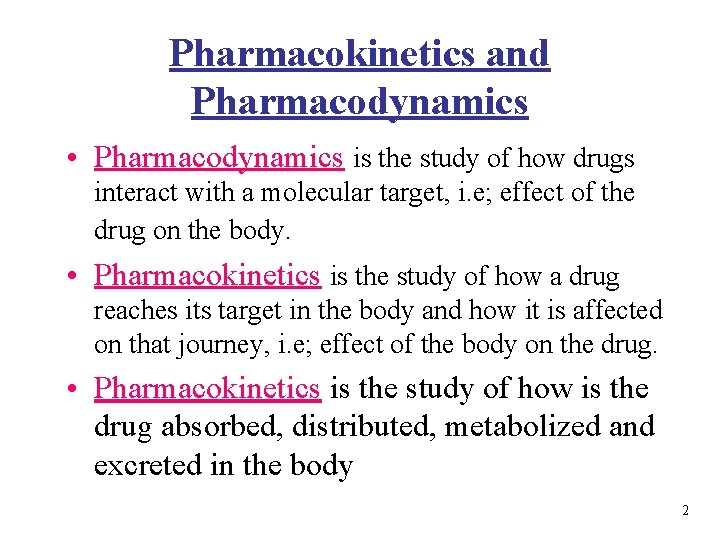 Pharmacokinetics and Pharmacodynamics

• Pharmacodynamics is the study of how drugs interact with a molecular target, i.e; effect of the drug on the body.

• Pharmacokinetics is the study of how a drug reaches its target in the body and how it is affected on that journey, i.e; effect of the body on the drug.

• Pharmacokinetics is the study of how is the drug absorbed, distributed, metabolized and excreted in the body

2